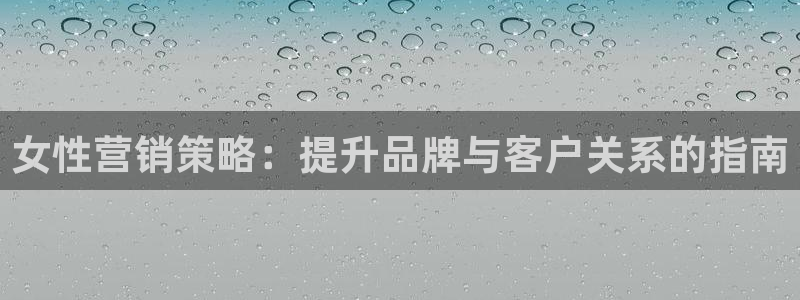 女性营销策略：提升品牌与客户关系的指南